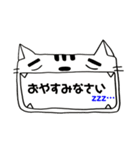 おやすみなさい
zzz…